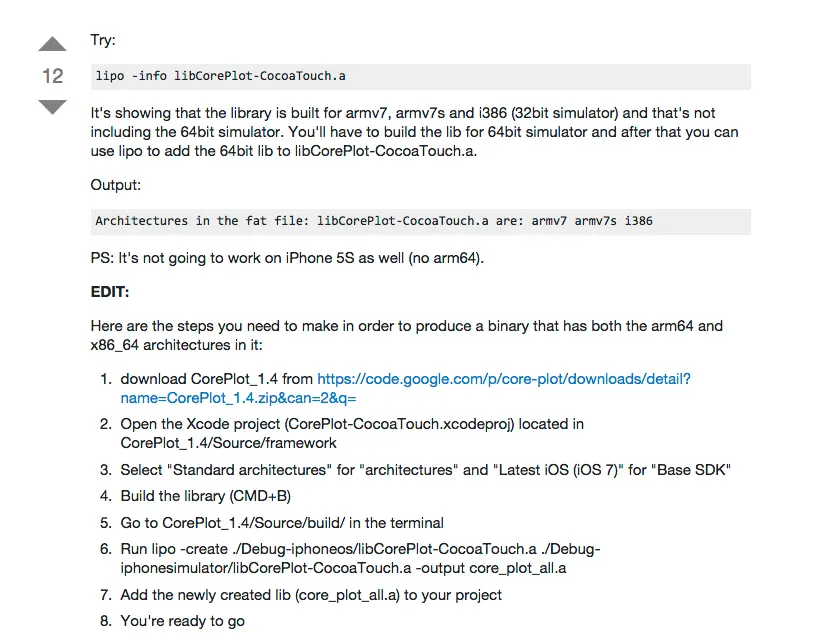 12

Try:

lipo -info libCorePlot-CocoaTouch.a

It's showing that the library is built for armv7, armv7s and i386 (32bit simulator) and that's not including the 64bit simulator. You'll have to build the lib for 64bit simulator and after that you can use lipo to add the 64bit lib to libCorePlot-CocoaTouch.a.

Output:

Architectures in the fat file: libCorePlot-CocoaTouch.a are: armv7 armv7s i386

PS: It's not going to work on iPhone 5S as well (no arm64).

EDIT:

Here are the steps you need to make in order to produce a binary that has both the arm64 and x86_64 architectures in it:

1. download CorePlot_1.4 from https://code.google.com/p/core-plot/downloads/detail?name=CorePlot_1.4.zip&can=2&q=
2. Open the Xcode project (CorePlot-CocoaTouch.xcodeproj) located in CorePlot_1.4/Source/framework
3. Select "Standard architectures" for "architectures" and "Latest iOS (iOS 7)" for "Base SDK"
4. Build the library (CMD+B)
5. Go to CorePlot_1.4/Source/build/ in the terminal
6. Run lipo -create ./Debug-iphoneos/libCorePlot-CocoaTouch.a ./Debug-iphonesimulator/libCorePlot-CocoaTouch.a -output core_plot_all.a
7. Add the newly created lib (core_plot_all.a) to your project
8. You're ready to go